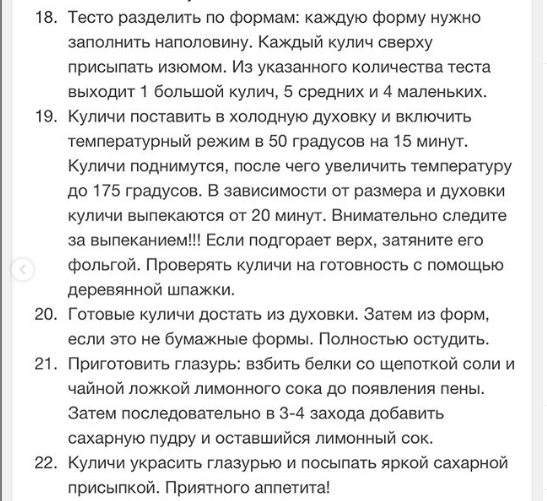 18. Тесто разделить по формам: каждую форму нужно заполнить наполовину. Каждый кулич сверху присыпать изюмом. Из указанного количества теста выходит 1 большой кулич, 5 средних и 4 маленьких.
19. Куличи поставить в холодную духовку и включить температурный режим в 50 градусов на 15 минут. Куличи поднимутся, после чего увеличить температуру до 175 градусов. В зависимости от размера и духовки куличи выпекаются от 20 минут. Внимательно следите за выпеканием!!! Если подгорает верх, затяните его фольгой. Проверять куличи на готовность с помощью деревянной шпажки.
20. Готовые куличи достать из духовки. Затем из форм, если это не бумажные формы. Полностью остудить.
21. Приготовить глазурь: взбить белки со щепоткой соли и чайной ложкой лимонного сока до появления пены. Затем последовательно в 3-4 захода добавить сахарную пудру и оставшийся лимонный сок.
22. Куличи украсить глазурью и посыпать яркой сахарной присыпкой. Приятного аппетита!